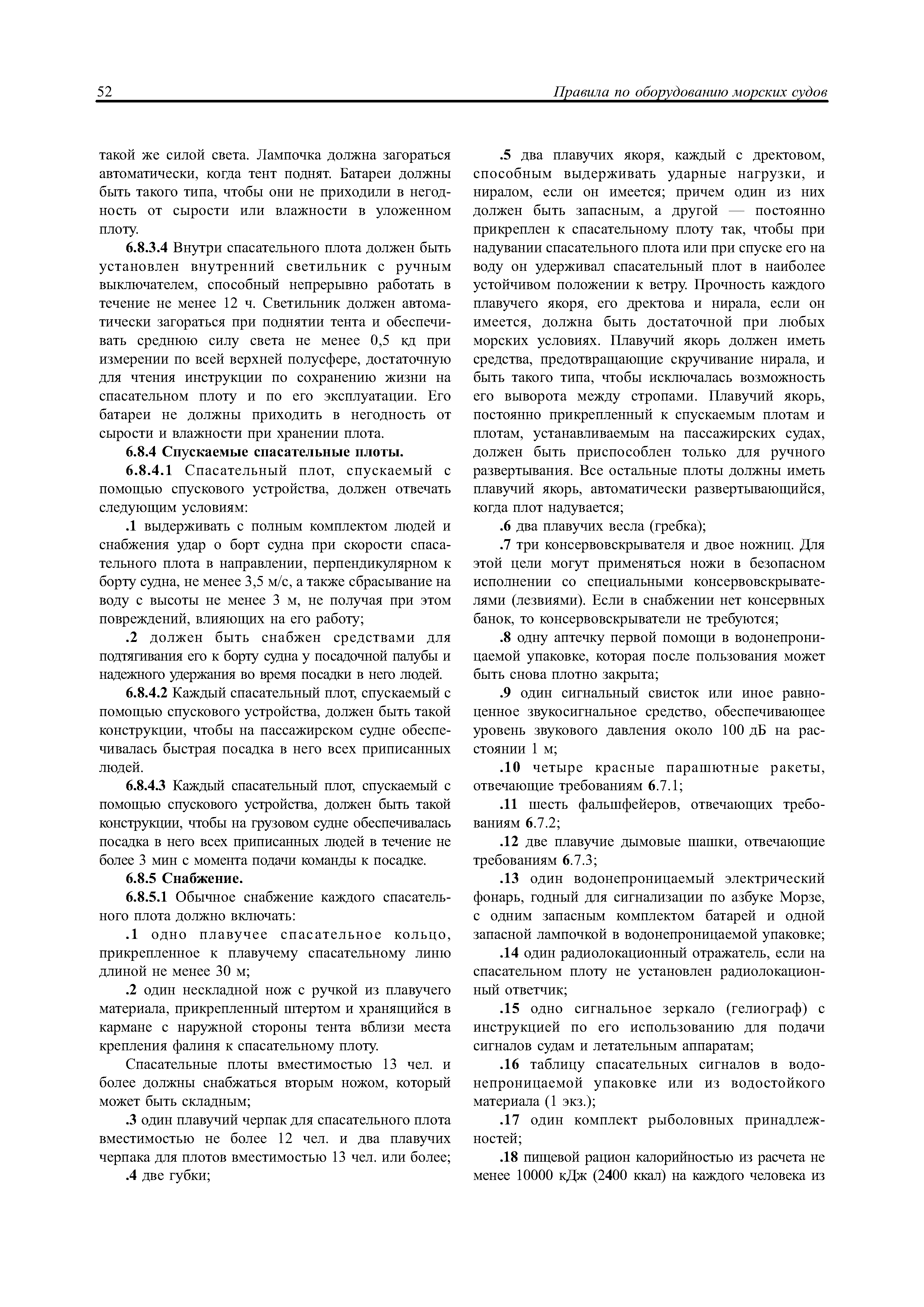 52 Правила по оборудованию морских судов

такой же силой света. Лампочка должна загораться автоматически, когда тент поднят. Батареи должны быть такого типа, чтобы они не приходили в негодность от сырости или влажности в уложенном плоту.

6.8.3.4 Внутри спасательного плота должен быть установлен внутренний светильник с ручным выключателем, способный непрерывно работать в течение не менее 12 ч. Светильник должен автоматически загораться при поднятии тента и обеспечивать среднюю силу света не менее 0,5 кд при измерении по всей верхней полусфере, достаточную для чтения инструкции по сохранению жизни на спасательном плоту и по его эксплуатации. Его батареи не должны приходить в негодность от сырости и влажности при хранении плота.

6.8.4 Спускаемые спасательные плоты.

6.8.4.1 Спасательный плот, спускаемый с помощью спускового устройства, должен отвечать следующим условиям:

.1 выдерживать с полным комплектом людей и снабжения удар о борт судна при скорости спасательного плота в направлении, перпендикулярном к борту судна, не менее 3,5 м/с, а также сбрасывание на воду с высоты не менее 3 м, не получая при этом повреждений, влияющих на его работу;

.2 должен быть снабжен средствами для подтягивания его к борту судна у посадочной палубы и надежного удержания во время посадки в него людей.

6.8.4.2 Каждый спасательный плот, спускаемый с помощью спускового устройства, должен быть такой конструкции, чтобы на пассажирском судне обеспечивалась быстрая посадка в него всех приписанных людей.

6.8.4.3 Каждый спасательный плот, спускаемый с помощью спускового устройства, должен быть такой конструкции, чтобы на грузовом судне обеспечивалась посадка в него всех приписанных людей в течение не более 3 мин с момента подачи команды к посадке.

6.8.5 Снабжение.

6.8.5.1 Обычное снабжение каждого спасательного плота должно включать:

.1 одно плавучее спасательное кольцо, прикрепленное к плавучему спасательному линю длиной не менее 30 м;

.2 один нескладной нож с ручкой из плавучего материала, прикрепленный штертом и хранящийся в кармане с наружной стороны тента вблизи места крепления фалиня к спасательному плоту.

Спасательные плоты вместимостью 13 чел. и более должны снабжаться вторым ножом, который может быть складным;

.3 один плавучий черпак для спасательного плота вместимостью не более 12 чел. и два плавучих черпака для плотов вместимостью 13 чел. или более;

.4 две губки;

.5 два плавучих якоря, каждый с дректовом, способным выдерживать ударные нагрузки, и ниралом, если он имеется; причем один из них должен быть запасным, а другой — постоянно прикреплен к спасательному плоту так, чтобы при надувании спасательного плота или при спуске его на воду он удерживал спасательный плот в наиболее устойчивом положении к ветру. Прочность каждого плавучего якоря, его дректова и нирала, если он имеется, должна быть достаточной при любых морских условиях. Плавучий якорь должен иметь средства, предотвращающие скручивание нирала, и быть такого типа, чтобы исключалась возможность его выворота между стропами. Плавучий якорь, постоянно прикрепленный к спускаемым плотам и плотам, устанавливаемым на пассажирских судах, должен быть приспособлен только для ручного развертывания. Все остальные плоты должны иметь плавучий якорь, автоматически развертывающийся, когда плот надувается;

.6 два плавучих весла (гребка);

.7 три консервовскрывателя и двое ножниц. Для этой цели могут применяться ножи в безопасном исполнении со специальными консервовскрывателями (лезвиями). Если в снабжении нет консервных банок, то консервовскрыватели не требуются;

.8 одну аптечку первой помощи в водонепроницаемой упаковке, которая после пользования может быть снова плотно закрыта;

.9 один сигнальный свисток или иное равноценное звукосигнальное средство, обеспечивающее уровень звукового давления около 100 дБ на расстоянии 1 м;

.10 четыре красные парашютные ракеты, отвечающие требованиям 6.7.1;

.11 шесть фальшфейеров, отвечающих требованиям 6.7.2;

.12 две плавучие дымовые шашки, отвечающие требованиям 6.7.3;

.13 один водонепроницаемый электрический фонарь, годный для сигнализации по азбуке Морзе, с одним запасным комплектом батарей и одной запасной лампочкой в водонепроницаемой упаковке;

.14 один радиолокационный отражатель, если на спасательном плоту не установлен радиолокационный ответчик;

.15 одно сигнальное зеркало (гелиограф) с инструкцией по его использованию для подачи сигналов судам и летательным аппаратам;

.16 таблицу спасательных сигналов в водонепроницаемой упаковке или из водостойкого материала (1 экз.);

.17 один комплект рыболовных принадлежностей;

.18 пищевой рацион калорийностью из расчета не менее 10000 кДж (2400 ккал) на каждого человека из